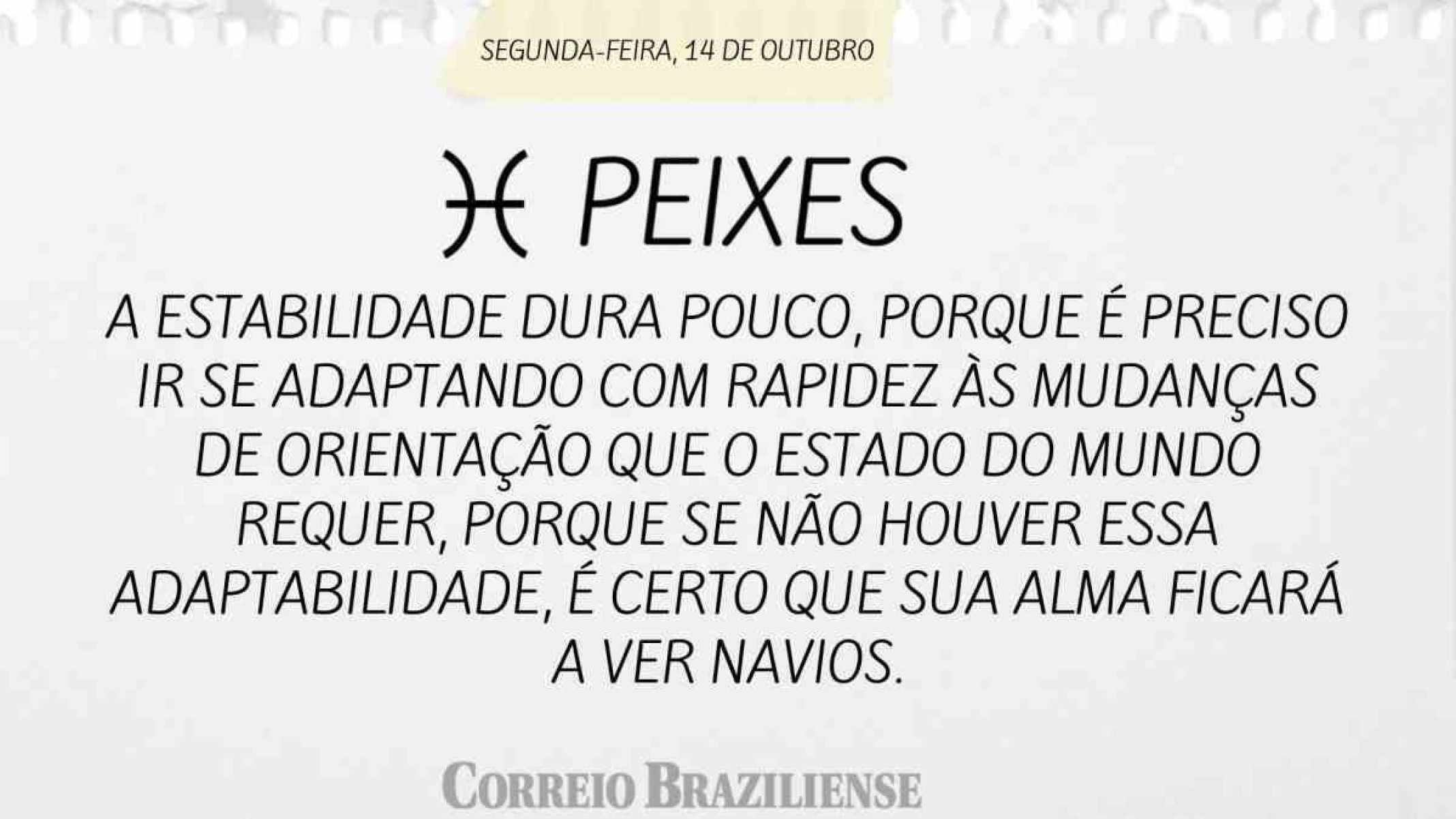 SEGUNDA-FEIRA, 14 DE OUTUBRO

♓ PEIXES

A ESTABILIDADE DURA POUCO, PORQUE É PRECISO IR SE ADAPTANDO COM RAPIDEZ ÀS MUDANÇAS DE ORIENTAÇÃO QUE O ESTADO DO MUNDO REQUER, PORQUE SE NÃO HOUVER ESSA ADAPTABILIDADE, É CERTO QUE SUA ALMA FICARÁ A VER NAVIOS.

CORREIO BRAZILIENSE